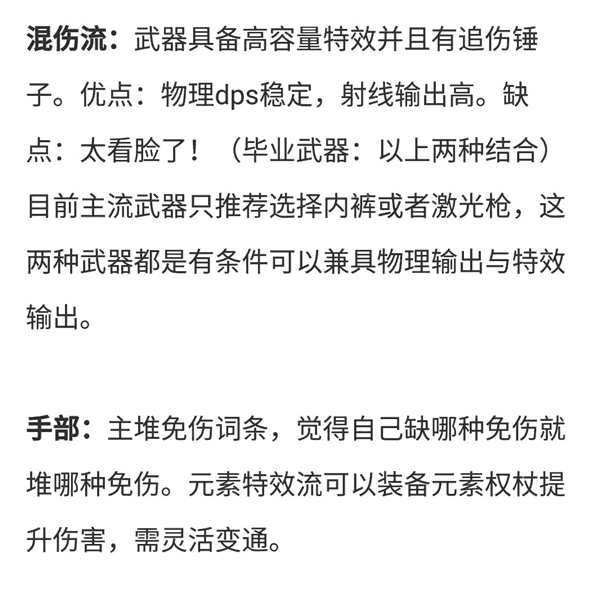 混伤流：武器具备高容量特效并且有追伤锤子。优点：物理dps稳定，射线输出高。缺点：太看脸了！（毕业武器：以上两种结合）目前主流武器只推荐选择内裤或者激光枪，这两种武器都是有条件可以兼具物理输出与特效输出。

手部：主堆免伤词条，觉得自己缺哪种免伤就堆哪种免伤。元素特效流可以装备元素权杖提升伤害，需灵活变通。